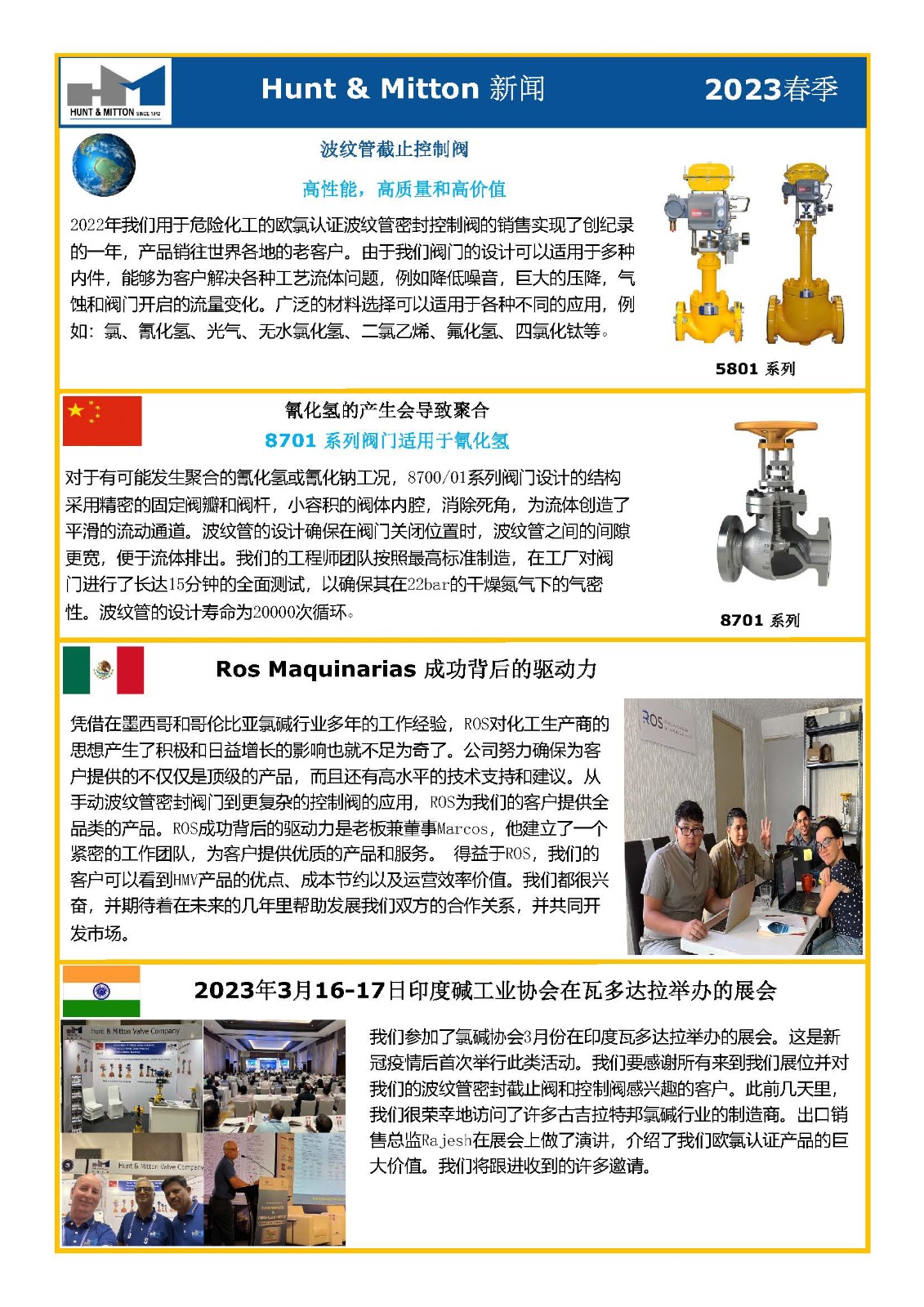 HUNT & MITTON SINCE 1912

Hunt & Mitton 新闻

2023春季

波纹管截止控制阀

高性能，高质量和高价值

2022年我们用于危险化工的欧氯认证波纹管密封控制阀的销售实现了创纪录的一年，产品销往世界各地的老客户。由于我们阀门的设计可以适用于多种内件，能够为客户解决各种工艺流体问题，例如降低噪音，巨大的压降，气蚀和阀门开启的流量变化。广泛的材料选择可以适用于各种不同的应用，例如：氯、氰化氢、光气、无水氯化氢、二氯乙烯、氟化氢、四氯化钛等。

5801 系列

氰化氢的产生会导致聚合

8701 系列阀门适用于氰化氢

对于有可能发生聚合的氰化氢或氰化钠工况，8700/01系列阀门设计的结构采用精密的固定阀瓣和阀杆，小容积的阀体内腔，消除死角，为流体创造了平滑的流动通道。波纹管的设计确保在阀门关闭位置时，波纹管之间的间隙更宽，便于流体排出。我们的工程师团队按照最高标准制造，在工厂对阀门进行了长达15分钟的全面测试，以确保其在22bar的干燥氮气下的气密性。波纹管的设计寿命为20000次循环。

8701 系列

Ros Maquinarias 成功背后的驱动力

凭借在墨西哥和哥伦比亚氯碱行业多年的工作经验，ROS对化工生产商的思想产生了积极和日益增长的影响也就不足为奇了。公司努力确保为客户提供的不仅仅是顶级的产品，而且还有高水平的技术支持和建议。从手动波纹管密封阀门到更复杂的控制阀的应用，ROS为我们的客户提供全品类的产品。ROS成功背后的驱动力是老板兼董事Marcos，他建立了一个紧密的工作团队，为客户提供优质的产品和服务。 得益于ROS，我们的客户可以看到HMV产品的优点、成本节约以及运营效率价值。我们都很兴奋，并期待着在未来的几年里帮助发展我们双方的合作关系，并共同开发市场。

ROS

2023年3月16-17日印度碱工业协会在瓦多达拉举办的展会

Hunt & Mitton Valve Company

Hunt & Mitton Valve Company

我们参加了氯碱协会3月份在印度瓦多达拉举办的展会。这是新冠疫情后首次举行此类活动。我们要感谢所有来到我们展位并对我们的波纹管密封截止阀和控制阀感兴趣的客户。此前几天里，我们很荣幸地访问了许多古吉拉特邦氯碱行业的制造商。出口销售总监Rajesh在展会上做了演讲，介绍了我们欧氯认证产品的巨大价值。我们将跟进收到的许多邀请。